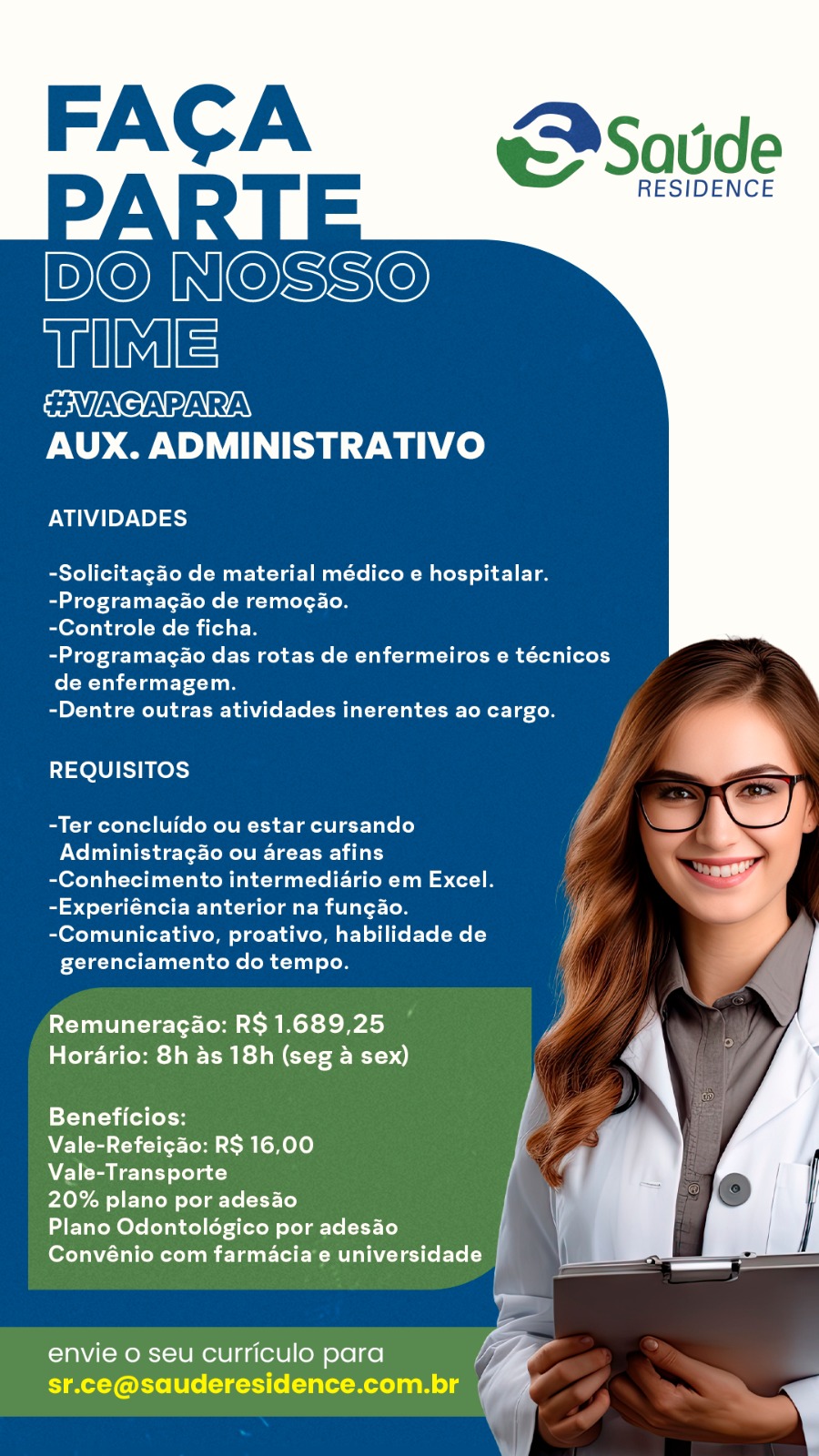 FAÇA PARTE DO NOSSO TIME

Saúde RESIDENCE

#VAGAPARA
AUX. ADMINISTRATIVO

ATIVIDADES

-Solicitação de material médico e hospitalar.
-Programação de remoção.
-Controle de ficha.
-Programação das rotas de enfermeiros e técnicos de enfermagem.
-Dentre outras atividades inerentes ao cargo.

REQUISITOS

-Ter concluído ou estar cursando Administração ou áreas afins
-Conhecimento intermediário em Excel.
-Experiência anterior na função.
-Comunicativo, proativo, habilidade de gerenciamento do tempo.

Remuneração: R$ 1.689,25
Horário: 8h às 18h (seg à sex)

Benefícios:
Vale-Refeição: R$ 16,00
Vale-Transporte
20% plano por adesão
Plano Odontológico por adesão
Convênio com farmácia e universidade

envie o seu currículo para
sr.ce@sauderesidence.com.br